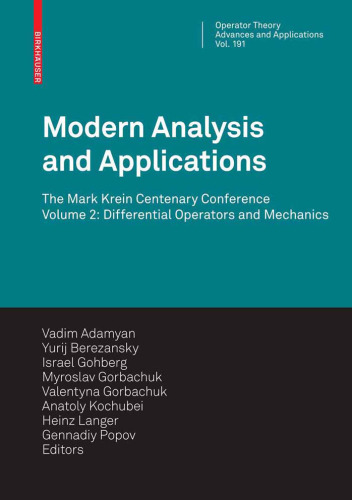 BIRKHÄUSER

Operator Theory
Advances and Applications
Vol. 191

Modern Analysis and Applications

The Mark Krein Centenary Conference
Volume 2: Differential Operators and Mechanics

Vadim Adamyan
Yurij Berezansky
Israel Gohberg
Myroslav Gorbachuk
Valentyna Gorbachuk
Anatoly Kochubei
Heinz Langer
Gennadiy Popov
Editors